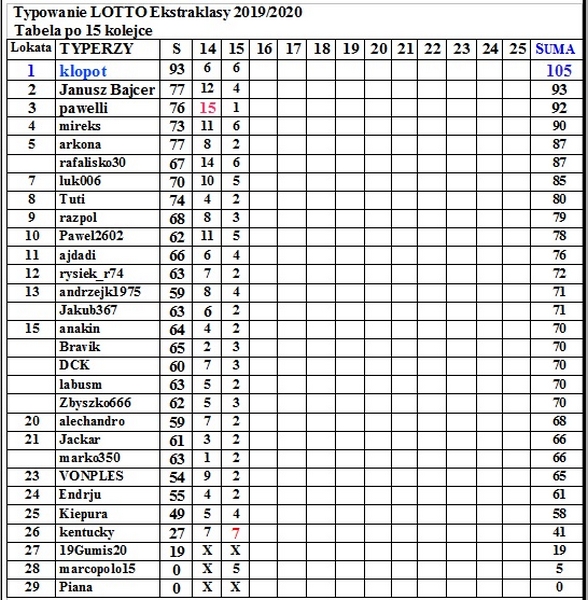 Typowanie LOTTO Ekstraklasy 2019/2020
Tabela po 15 kolejce

| Lokata | TYPERZY | S | 14 | 15 | 16 | 17 | 18 | 19 | 20 | 21 | 22 | 23 | 24 | 25 | SUMA |
|---|---|---|---|---|---|---|---|---|---|---|---|---|---|---|---|
| 1 | klopot | 93 | 6 | 6 | | | | | | | | | | | 105 |
| 2 | Janusz Bajcer | 77 | 12 | 4 | | | | | | | | | | | 93 |
| 3 | pawelli | 76 | 15 | 1 | | | | | | | | | | | 92 |
| 4 | mireks | 73 | 11 | 6 | | | | | | | | | | | 90 |
| 5 | arkona | 77 | 8 | 2 | | | | | | | | | | | 87 |
| | rafalisko30 | 67 | 14 | 6 | | | | | | | | | | | 87 |
| 7 | luk006 | 70 | 10 | 5 | | | | | | | | | | | 85 |
| 8 | Tuti | 74 | 4 | 2 | | | | | | | | | | | 80 |
| 9 | razpol | 68 | 8 | 3 | | | | | | | | | | | 79 |
| 10 | Pawel2602 | 62 | 11 | 5 | | | | | | | | | | | 78 |
| 11 | ajdadi | 66 | 6 | 4 | | | | | | | | | | | 76 |
| 12 | rysiek_r74 | 63 | 7 | 2 | | | | | | | | | | | 72 |
| 13 | andrzejk1975 | 59 | 8 | 4 | | | | | | | | | | | 71 |
| | Jakub367 | 63 | 6 | 2 | | | | | | | | | | | 71 |
| 15 | anakin | 64 | 4 | 2 | | | | | | | | | | | 70 |
| | Bravik | 65 | 2 | 3 | | | | | | | | | | | 70 |
| | DCK | 60 | 7 | 3 | | | | | | | | | | | 70 |
| | labusm | 63 | 5 | 2 | | | | | | | | | | | 70 |
| | Zbyszko666 | 62 | 5 | 3 | | | | | | | | | | | 70 |
| 20 | alechandro | 59 | 7 | 2 | | | | | | | | | | | 68 |
| 21 | Jackar | 61 | 3 | 2 | | | | | | | | | | | 66 |
| | marko350 | 63 | 1 | 2 | | | | | | | | | | | 66 |
| 23 | VONPLES | 54 | 9 | 2 | | | | | | | | | | | 65 |
| 24 | Endrju | 55 | 4 | 2 | | | | | | | | | | | 61 |
| 25 | Kiepura | 49 | 5 | 4 | | | | | | | | | | | 58 |
| 26 | kentucky | 27 | 7 | 7 | | | | | | | | | | | 41 |
| 27 | 19Gumis20 | 19 | X | X | | | | | | | | | | | 19 |
| 28 | marcopolo15 | 0 | X | 5 | | | | | | | | | | | 5 |
| 29 | Piana | 0 | X | X | | | | | | | | | | | 0 |